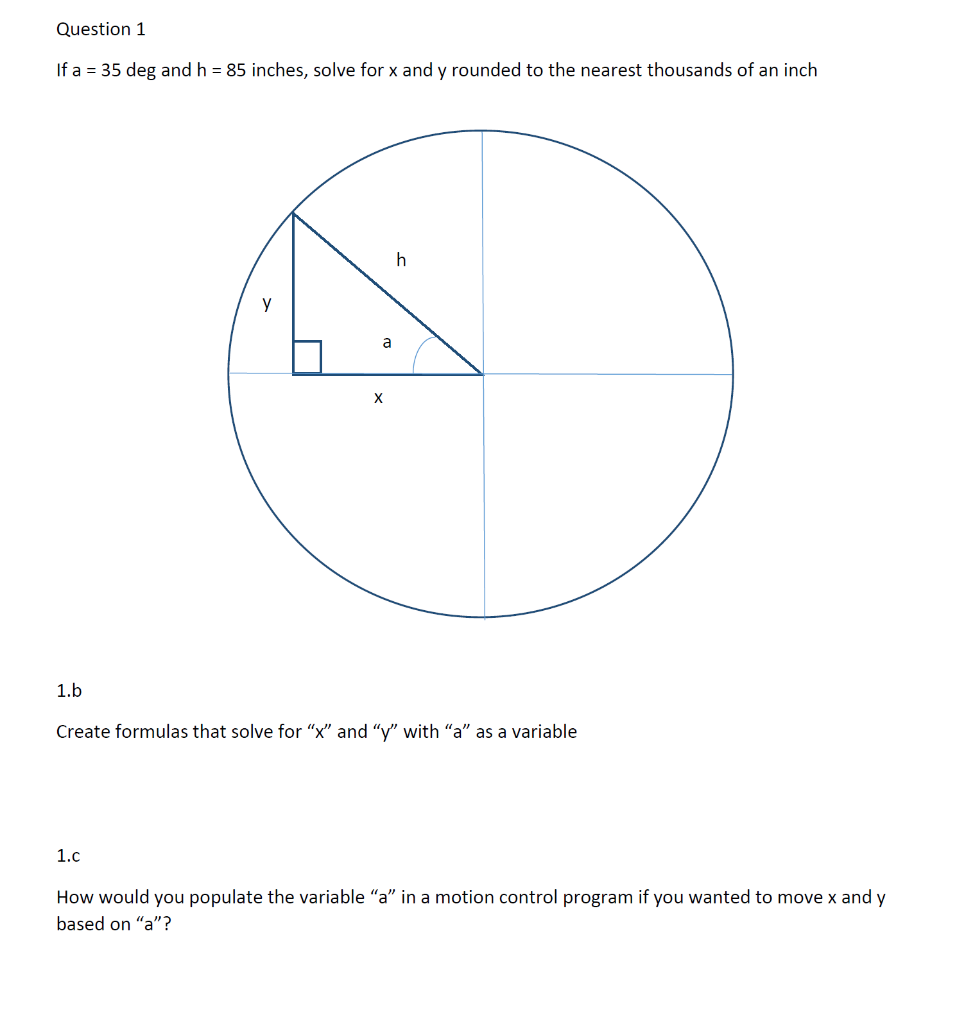 Question 1

If a = 35 deg and h = 85 inches, solve for x and y rounded to the nearest thousands of an inch

h

y

a

x

1.b

Create formulas that solve for “x” and “y” with “a” as a variable

1.c

How would you populate the variable “a” in a motion control program if you wanted to move x and y based on “a”?